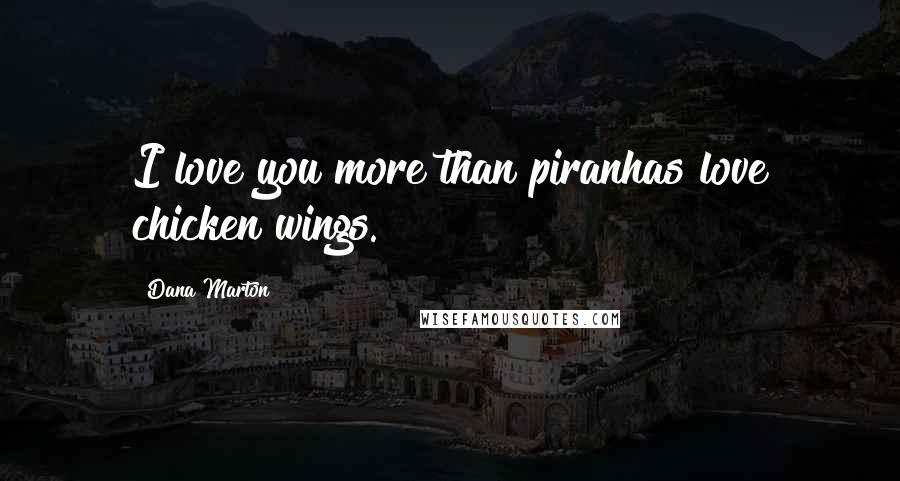 I love you more than piranhas love chicken wings.

Dana Marton

WISEFAMOUSQUOTES.COM